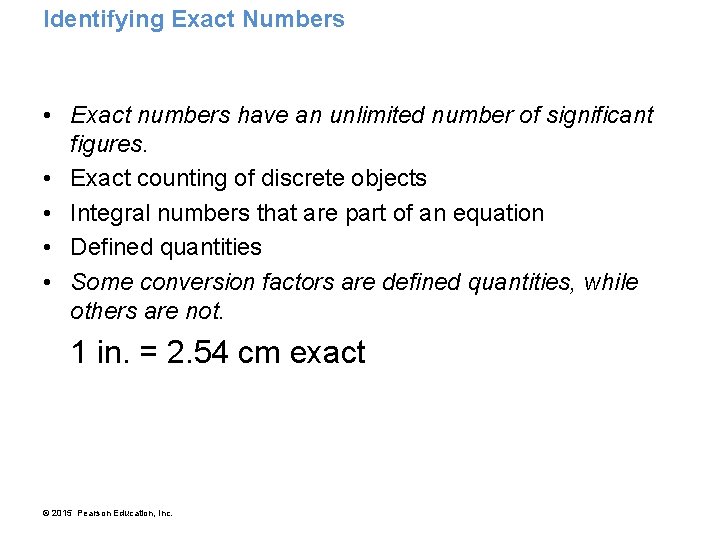 Identifying Exact Numbers

• Exact numbers have an unlimited number of significant figures.
• Exact counting of discrete objects
• Integral numbers that are part of an equation
• Defined quantities
• Some conversion factors are defined quantities, while others are not.

1 in. = 2.54 cm exact

© 2015 Pearson Education, Inc.